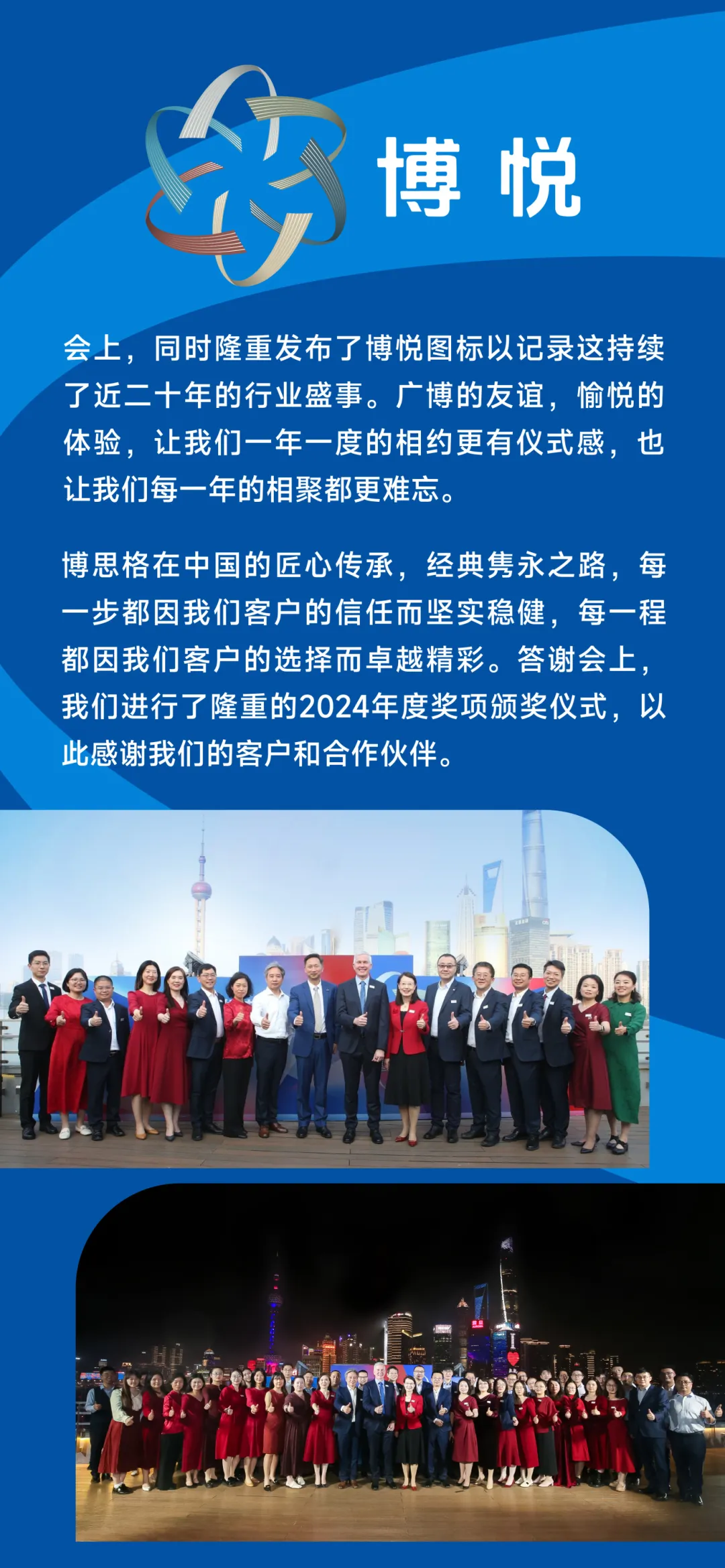 博悦

会上，同时隆重发布了博悦图标以记录这持续了近二十年的行业盛事。广博的友谊，愉悦的体验，让我们一年一度的相约更有仪式感，也让我们每一年的相聚都更难忘。

博思格在中国的匠心传承，经典隽永之路，每一步都因我们客户的信任而坚实稳健，每一程都因我们客户的选择而卓越精彩。答谢会上，我们进行了隆重的2024年度奖项颁奖仪式，以此感谢我们的客户和合作伙伴。